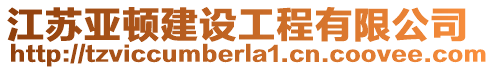 江苏亚顿建设工程有限公司
http://tzviccumberla1.cn.coovee.com